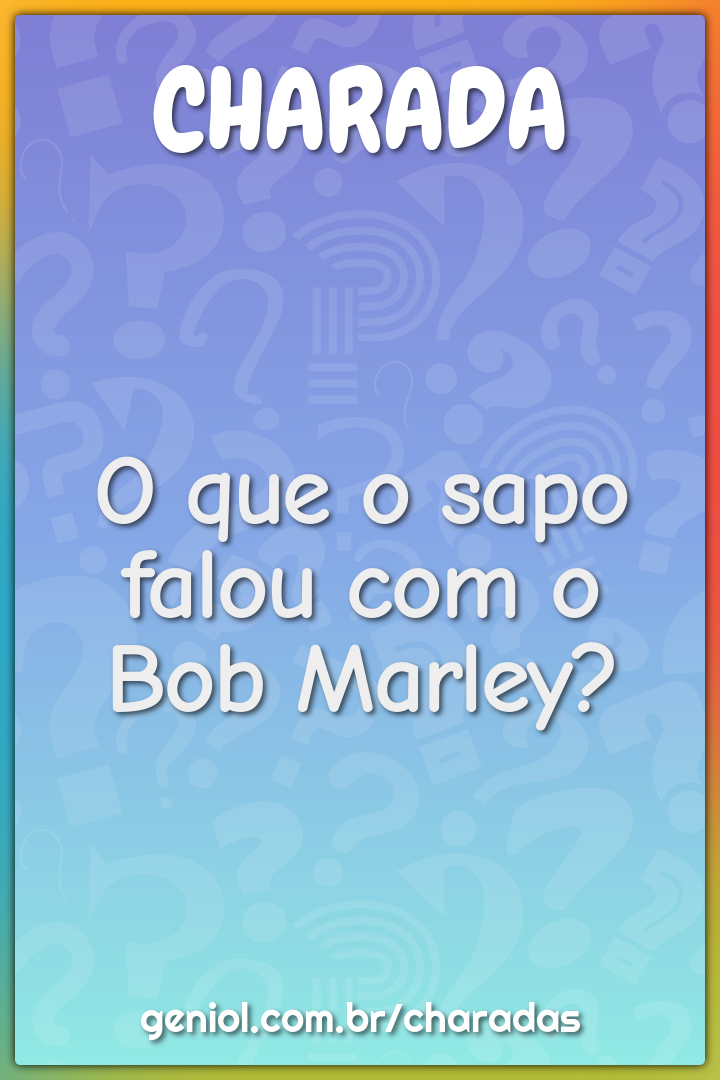 CHARADA

O que o sapo falou com o Bob Marley?

geniol.com.br/charadas